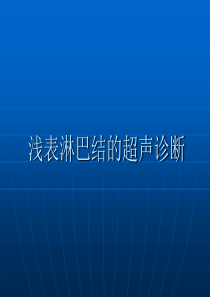 浅表淋巴结的超声诊断